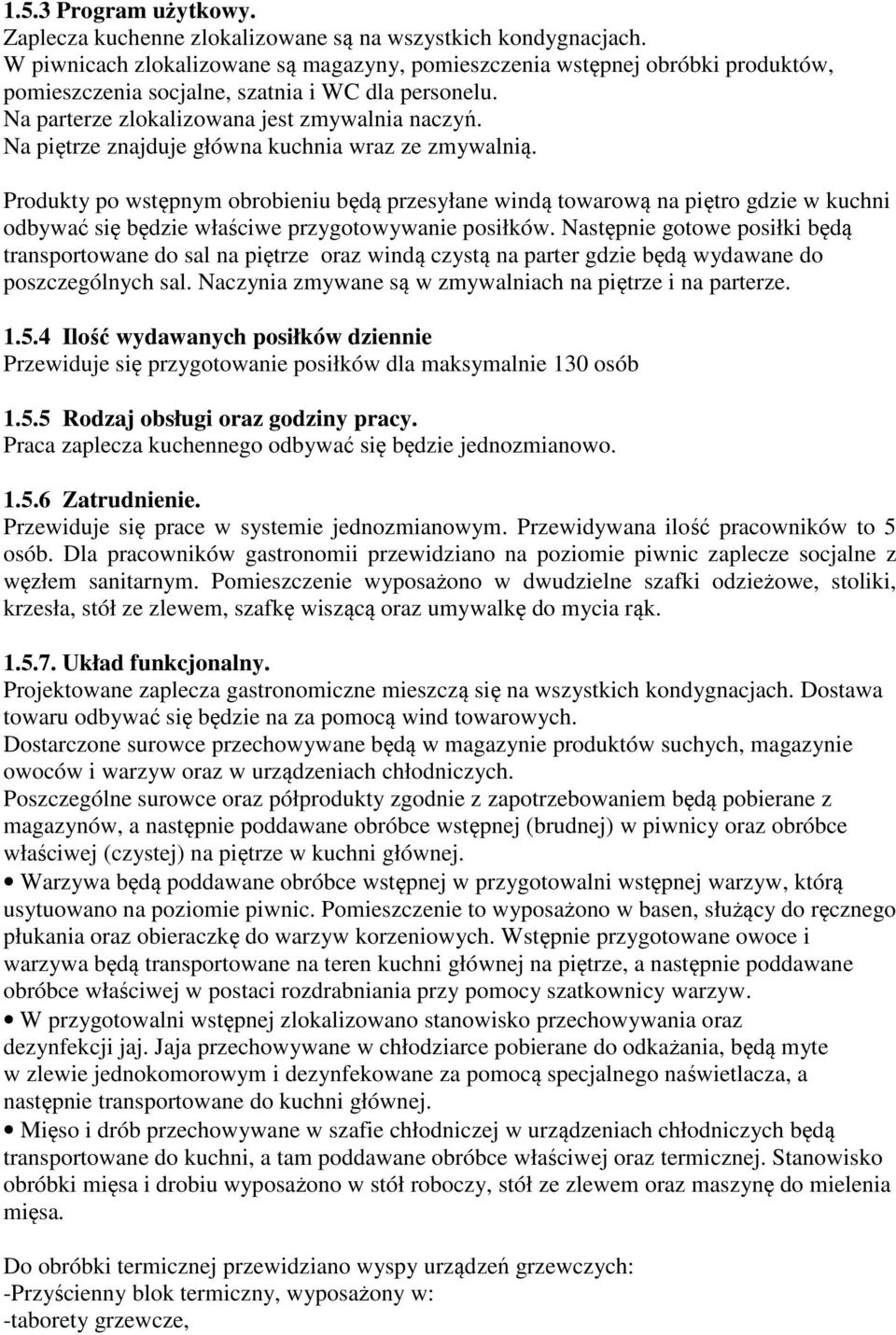 1.5.3 Program użytkowy.
Zaplecza kuchenne zlokalizowane są na wszystkich kondygnacjach.
W piwnicach zlokalizowane są magazyny, pomieszczenia wstępnej obróbki produktów, pomieszczenia socjalne, szatnia i WC dla personelu.
Na parterze zlokalizowana jest zmywalnia naczyń.
Na piętrze znajduje główna kuchnia wraz ze zmywalnią.

Produkty po wstępnym obrobieniu będą przesyłane windą towarową na piętro gdzie w kuchni odbywać się będzie właściwe przygotowywanie posiłków. Następnie gotowe posiłki będą transportowane do sal na piętrze oraz windą czystą na parter gdzie będą wydawane do poszczególnych sal. Naczynia zmywane są w zmywalniach na piętrze i na parterze.

1.5.4 Ilość wydawanych posiłków dziennie
Przewiduje się przygotowanie posiłków dla maksymalnie 130 osób

1.5.5 Rodzaj obsługi oraz godziny pracy.
Praca zaplecza kuchennego odbywać się będzie jednozmianowo.

1.5.6 Zatrudnienie.
Przewiduje się prace w systemie jednozmianowym. Przewidywana ilość pracowników to 5 osób. Dla pracowników gastronomii przewidziano na poziomie piwnic zaplecze socjalne z węzłem sanitarnym. Pomieszczenie wyposażono w dwudzielne szafki odzieżowe, stoliki, krzesła, stół ze zlewem, szafkę wiszącą oraz umywalkę do mycia rąk.

1.5.7. Układ funkcjonalny.
Projektowane zaplecza gastronomiczne mieszczą się na wszystkich kondygnacjach. Dostawa towaru odbywać się będzie na za pomocą wind towarowych.
Dostarczone surowce przechowywane będą w magazynie produktów suchych, magazynie owoców i warzyw oraz w urządzeniach chłodniczych.
Poszczególne surowce oraz półprodukty zgodnie z zapotrzebowaniem będą pobierane z magazynów, a następnie poddawane obróbce wstępnej (brudnej) w piwnicy oraz obróbce właściwej (czystej) na piętrze w kuchni głównej.
• Warzywa będą poddawane obróbce wstępnej w przygotowalni wstępnej warzyw, którą usytuowano na poziomie piwnic. Pomieszczenie to wyposażono w basen, służący do ręcznego płukania oraz obieraczkę do warzyw korzeniowych. Wstępnie przygotowane owoce i warzywa będą transportowane na teren kuchni głównej na piętrze, a następnie poddawane obróbce właściwej w postaci rozdrabniania przy pomocy szatkownicy warzyw.
• W przygotowalni wstępnej zlokalizowano stanowisko przechowywania oraz dezynfekcji jaj. Jaja przechowywane w chłodziarce pobierane do odkażania, będą myte w zlewie jednokomorowym i dezynfekowane za pomocą specjalnego naświetlacza, a następnie transportowane do kuchni głównej.
• Mięso i drób przechowywane w szafie chłodniczej w urządzeniach chłodniczych będą transportowane do kuchni, a tam poddawane obróbce właściwej oraz termicznej. Stanowisko obróbki mięsa i drobiu wyposażono w stół roboczy, stół ze zlewem oraz maszynę do mielenia mięsa.

Do obróbki termicznej przewidziano wyspy urządzeń grzewczych:
-Przyścienny blok termiczny, wyposażony w:
-taborety grzewcze,